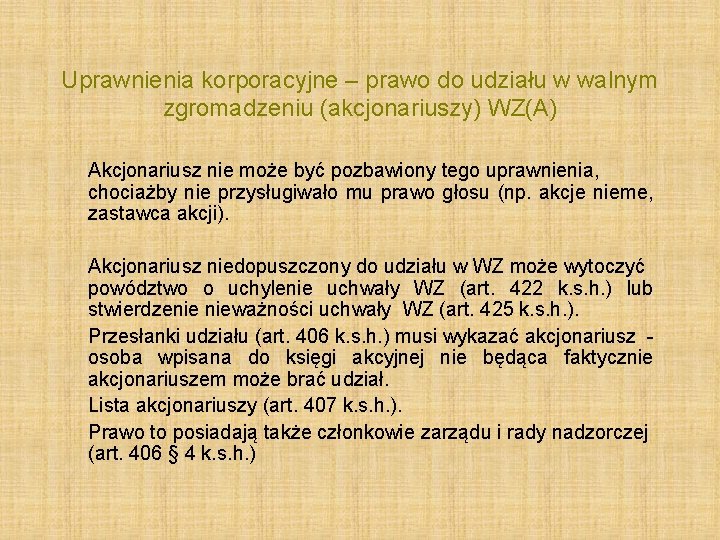 Uprawnienia korporacyjne – prawo do udziału w walnym zgromadzeniu (akcjonariuszy) WZ(A)

Akcjonariusz nie może być pozbawiony tego uprawnienia, chociażby nie przysługiwało mu prawo głosu (np. akcje nieme, zastawca akcji).

Akcjonariusz niedopuszczony do udziału w WZ może wytoczyć powództwo o uchylenie uchwały WZ (art. 422 k.s.h.) lub stwierdzenie nieważności uchwały WZ (art. 425 k.s.h.).

Przesłanki udziału (art. 406 k.s.h.) musi wykazać akcjonariusz - osoba wpisana do księgi akcyjnej nie będąca faktycznie akcjonariuszem może brać udział.

Lista akcjonariuszy (art. 407 k.s.h.).

Prawo to posiadają także członkowie zarządu i rady nadzorczej (art. 406 § 4 k.s.h.)